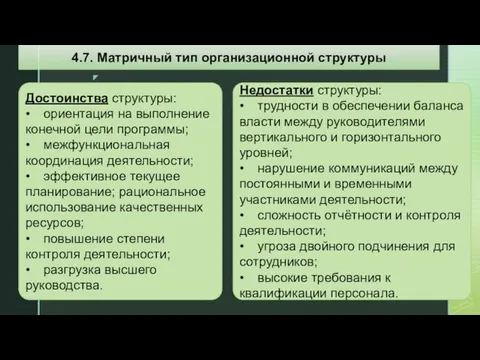 4.7. Матричный тип организационной структуры

Достоинства структуры:
• ориентация на выполнение конечной цели программы;
• межфункциональная координация деятельности;
• эффективное текущее планирование; рациональное использование качественных ресурсов;
• повышение степени контроля деятельности;
• разгрузка высшего руководства.

Недостатки структуры:
• трудности в обеспечении баланса власти между руководителями вертикального и горизонтального уровней;
• нарушение коммуникаций между постоянными и временными участниками деятельности;
• сложность отчётности и контроля деятельности;
• угроза двойного подчинения для сотрудников;
• высокие требования к квалификации персонала.